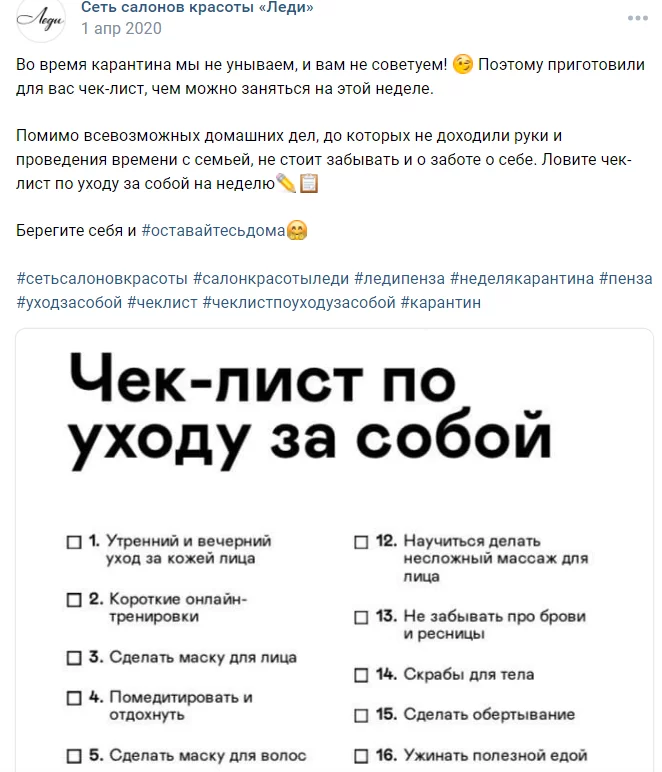 Леди

Сеть салонов красоты «Леди»
1 апр 2020

Во время карантина мы не унываем, и вам не советуем! 😉 Поэтому приготовили для вас чек-лист, чем можно заняться на этой неделе.

Помимо всевозможных домашних дел, до которых не доходили руки и проведения времени с семьей, не стоит забывать и о заботе о себе. Ловите чек-лист по уходу за собой на неделю✏️📋

Берегите себя и #оставайтесьдома🤗

#сетьсалоновкрасоты #салонкрасотыледи #ледипенза #неделякарантина #пенза #уходзасобой #чеклист #чеклистпоуходузасобой #карантин

Чек-лист по уходу за собой

☐ 1. Утренний и вечерний уход за кожей лица

☐ 2. Короткие онлайн-тренировки

☐ 3. Сделать маску для лица

☐ 4. Помедитировать и отдохнуть

☐ 5. Сделать маску для волос

☐ 12. Научиться делать несложный массаж для лица

☐ 13. Не забывать про брови и ресницы

☐ 14. Скрабы для тела

☐ 15. Сделать обертывание

☐ 16. Ужинать полезной едой